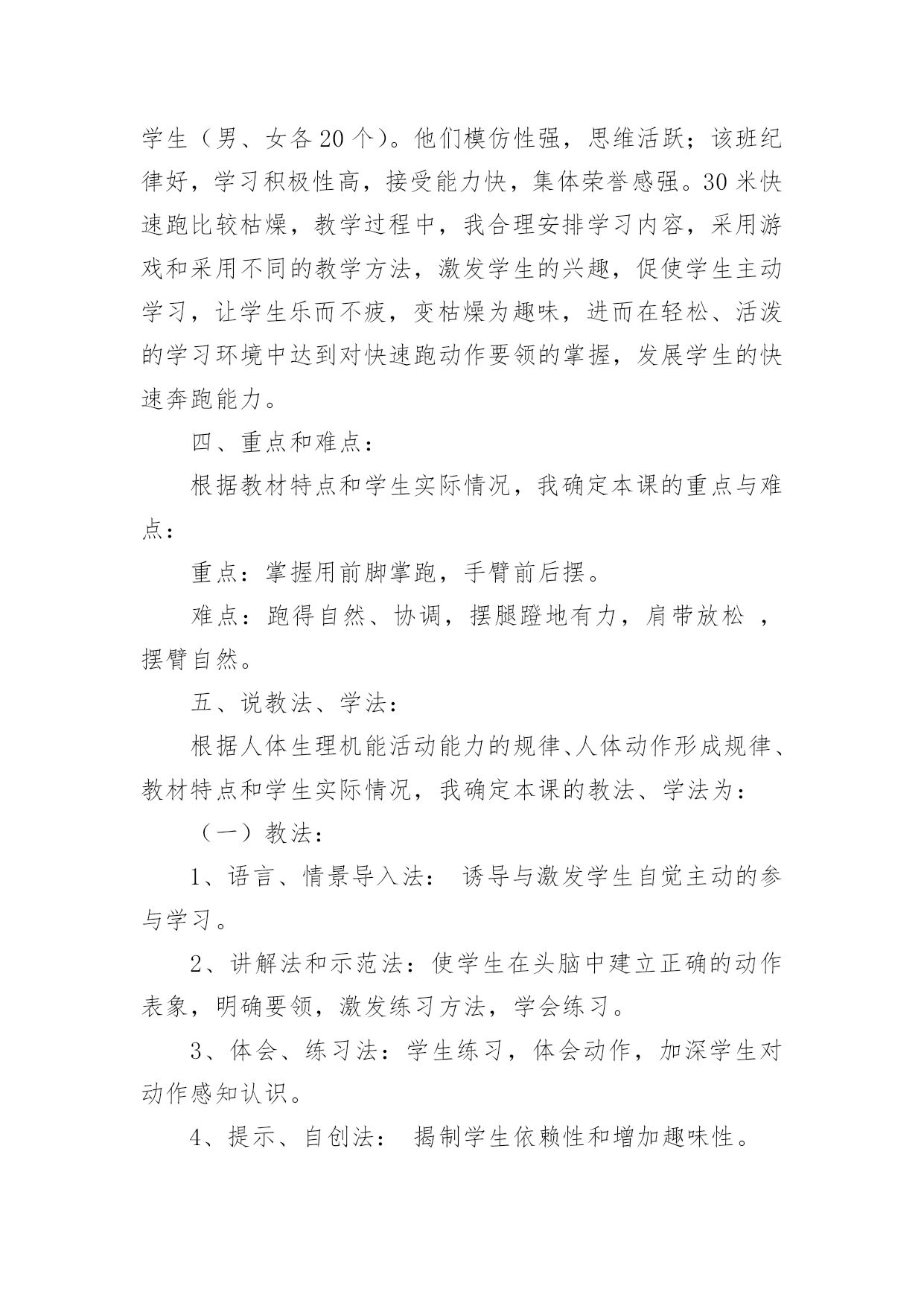 学生（男、女各20个）。他们模仿性强，思维活跃；该班纪律好，学习积极性高，接受能力快，集体荣誉感强。30米快速跑比较枯燥，教学过程中，我合理安排学习内容，采用游戏和采用不同的教学方法，激发学生的兴趣，促使学生主动学习，让学生乐而不疲，变枯燥为趣味，进而在轻松、活泼的学习环境中达到对快速跑动作要领的掌握，发展学生的快速奔跑能力。

四、重点和难点：

根据教材特点和学生实际情况，我确定本课的重点与难点：

重点：掌握用前脚掌跑，手臂前后摆。

难点：跑得自然、协调，摆腿蹬地有力，肩带放松 ，摆臂自然。

五、说教法、学法：

根据人体生理机能活动能力的规律、人体动作形成规律、教材特点和学生实际情况，我确定本课的教法、学法为：

（一）教法：

1、语言、情景导入法： 诱导与激发学生自觉主动的参与学习。

2、讲解法和示范法：使学生在头脑中建立正确的动作表象，明确要领，激发练习方法，学会练习。

3、体会、练习法：学生练习，体会动作，加深学生对动作感知认识。

4、提示、自创法： 揭制学生依赖性和增加趣味性。